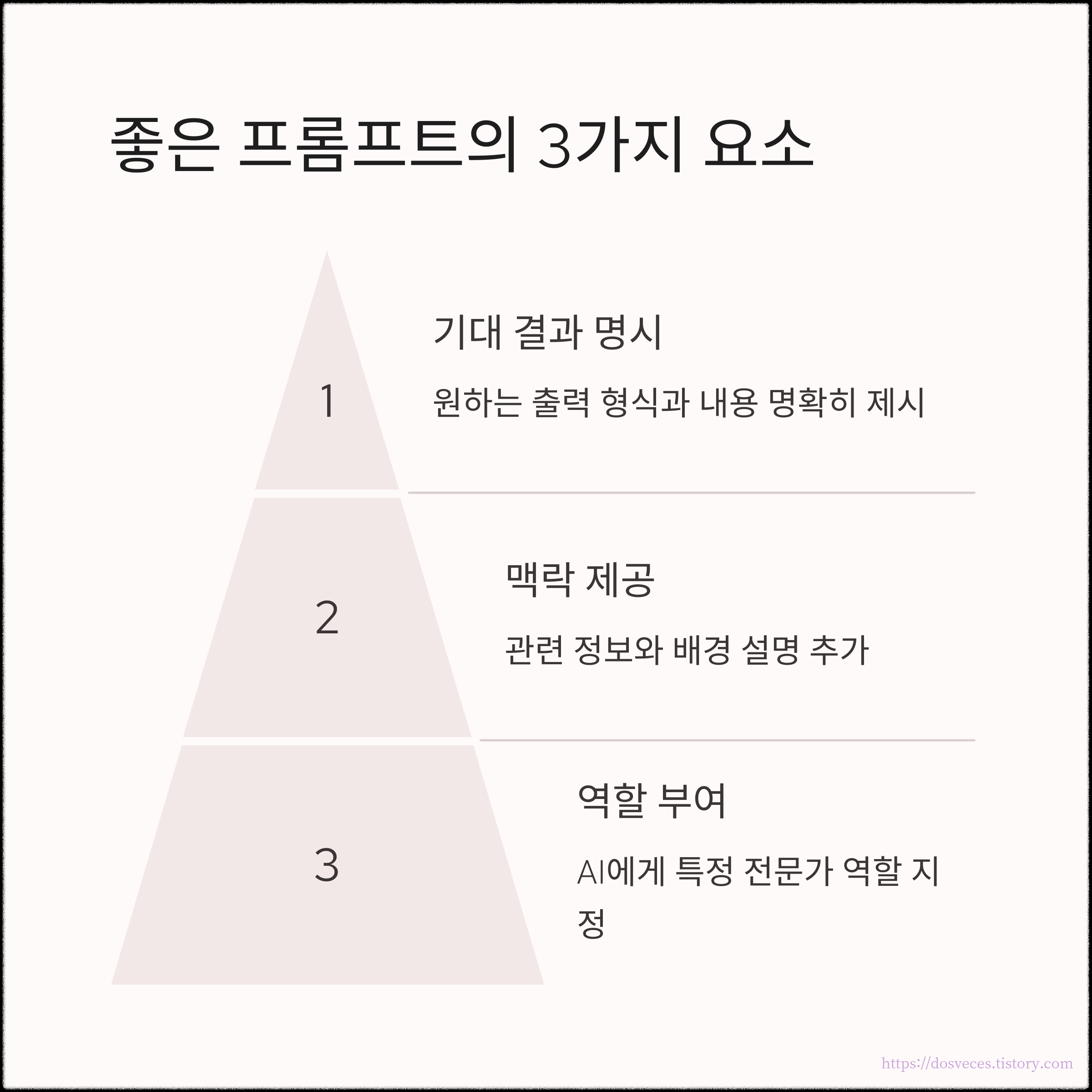 좋은 프롬프트의 3가지 요소

1

기대 결과 명시

원하는 출력 형식과 내용 명확히 제시

2

맥락 제공

관련 정보와 배경 설명 추가

3

역할 부여

AI에게 특정 전문가 역할 지정

https://dosveces.tistory.com